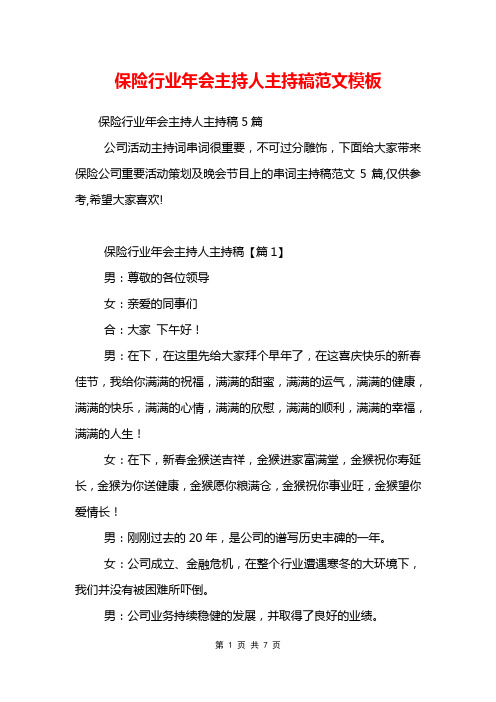 保险行业年会主持人主持稿范文模板

保险行业年会主持人主持稿 5 篇

公司活动主持词串词很重要，不可过分雕饰，下面给大家带来保险公司重要活动策划及晚会节目上的串词主持稿范文 5 篇,仅供参考,希望大家喜欢!

保险行业年会主持人主持稿【篇 1】

男：尊敬的各位领导

女：亲爱的同事们

合：大家 下午好！

男：在下，在这里先给大家拜个早年了，在这喜庆快乐的新春佳节，我给你满满的祝福，满满的甜蜜，满满的运气，满满的健康，满满的快乐，满满的心情，满满的欣慰，满满的顺利，满满的幸福，满满的人生！

女：在下，新春金猴送吉祥，金猴进家富满堂，金猴祝你寿延长，金猴为你送健康，金猴愿你粮满仓，金猴祝你事业旺，金猴望你爱情长！

男：刚刚过去的 20 年，是公司的谱写历史丰碑的一年。

女：公司成立、金融危机，在整个行业遭遇寒冬的大环境下，我们并没有被困难所吓倒。

男：公司业务持续稳健的发展，并取得了良好的业绩。

第 1 页 共 7 页